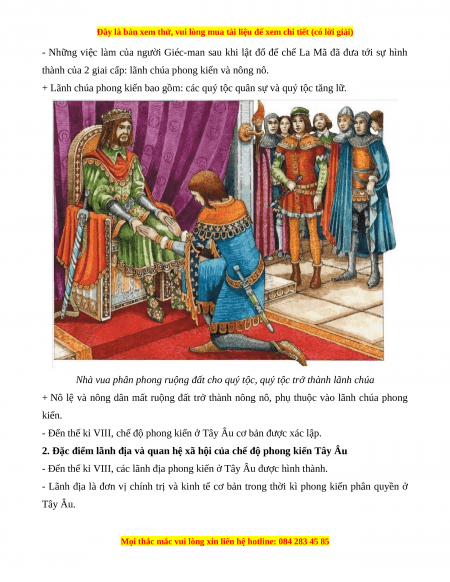 Đây là bản xem thử, vui lòng mua tài liệu để xem chi tiết (có lời giải)

- Những việc làm của người Giéc-man sau khi lật đổ đế chế La Mã đã đưa tới sự hình thành của 2 giai cấp: lãnh chúa phong kiến và nông nô.

+ Lãnh chúa phong kiến bao gồm: các quý tộc quân sự và quý tộc tăng lữ.

Nhà vua phân phong ruộng đất cho quý tộc, quý tộc trở thành lãnh chúa

+ Nô lệ và nông dân mất ruộng đất trở thành nông nô, phụ thuộc vào lãnh chúa phong kiến.

- Đến thế kỉ VIII, chế độ phong kiến ở Tây Âu cơ bản được xác lập.

2. Đặc điểm lãnh địa và quan hệ xã hội của chế độ phong kiến Tây Âu

- Đến thế kỉ VIII, các lãnh địa phong kiến ở Tây Âu được hình thành.

- Lãnh địa là đơn vị chính trị và kinh tế cơ bản trong thời kì phong kiến phân quyền ở Tây Âu.

Mọi thắc mắc vui lòng xin liên hệ hotline: 084 283 45 85